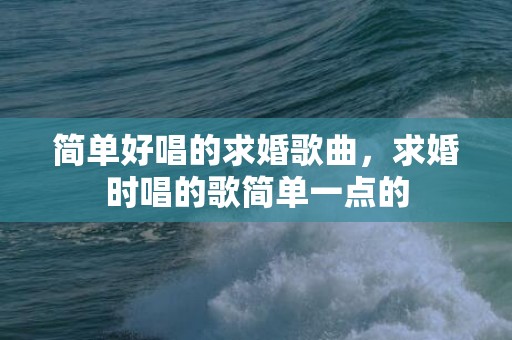 简单好唱的求婚歌曲，求婚时唱的歌简单一点的